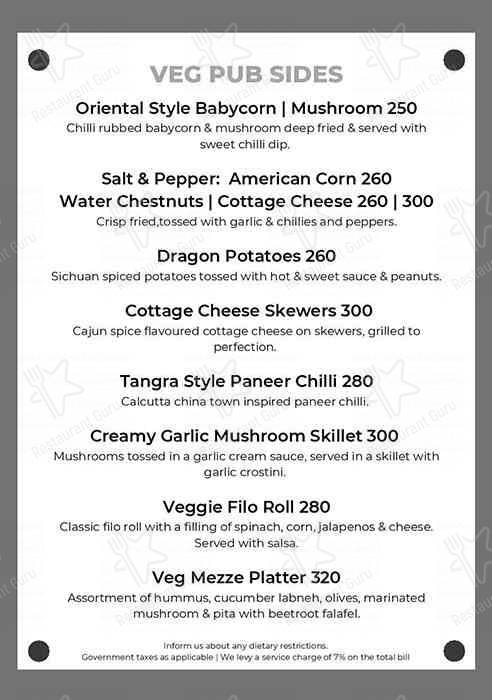 VEG PUB SIDES

Oriental Style Babycorn | Mushroom 250
Chilli rubbed babycorn & mushroom deep fried & served with sweet chilli dip.

Salt & Pepper: American Corn 260
Water Chestnuts | Cottage Cheese 260 | 300
Crisp fried,tossed with garlic & chillies and peppers.

Dragon Potatoes 260
Sichuan spiced potatoes tossed with hot & sweet sauce & peanuts.

Cottage Cheese Skewers 300
Cajun spice flavoured cottage cheese on skewers, grilled to perfection.

Tangra Style Paneer Chilli 280
Calcutta china town inspired paneer chilli.

Creamy Garlic Mushroom Skillet 300
Mushrooms tossed in a garlic cream sauce, served in a skillet with garlic crostini.

Veggie Filo Roll 280
Classic filo roll with a filling of spinach, corn, jalapenos & cheese. Served with salsa.

Veg Mezze Platter 320
Assortment of hummus, cucumber labneh, olives, marinated mushroom & pita with beetroot falafel.

Inform us about any dietary restrictions.
Government taxes as applicable | We levy a service charge of 7% on the total bill

Restaurant Guru